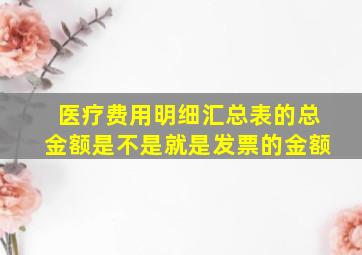 医疗费用明细汇总表的总金额是不是就是发票的金额